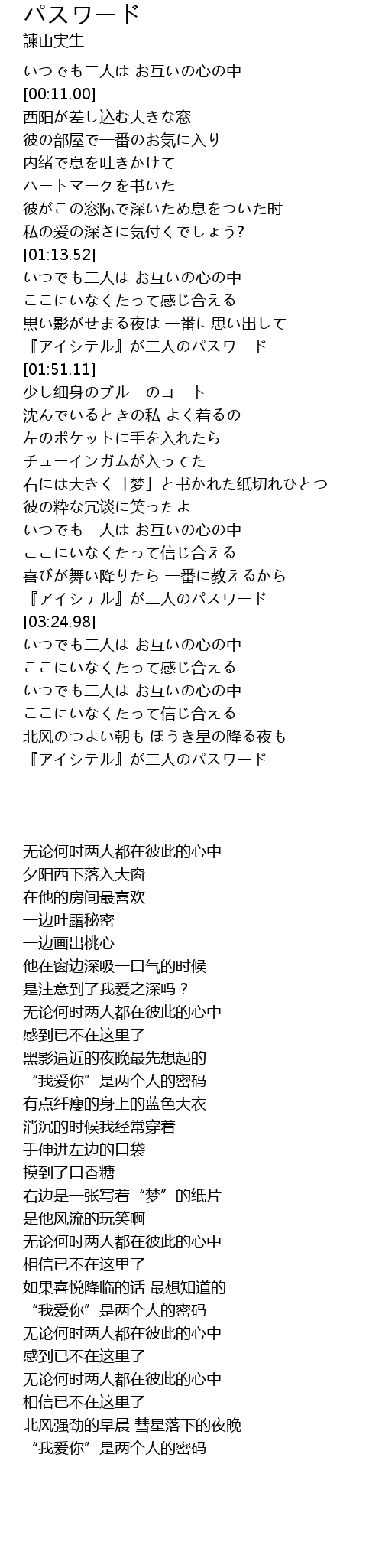 パスワード
諫山実生

いつでも二人は お互いの心の中
[00:11.00]
西阳が差し込む大きな窓
彼の部屋で一番のお気に入り
内绪で息を吐きかけて
ハートマークを书いた
彼がこの窓际で深いため息をついた时
私の爱の深さに気付くでしょう?
[01:13.52]
いつでも二人は お互いの心の中
ここにいなくたって感じ合える
黒い影がせまる夜は 一番に思い出して
『アイシテル』が二人のパスワード
[01:51.11]
少し细身のブルーのコート
沈んでいるときの私 よく着るの
左のポケットに手を入れたら
チューインガムが入ってた
右には大きく「梦」と书かれた纸切れひとつ
彼の粋な冗谈に笑ったよ
いつでも二人は お互いの心の中
ここにいなくたって信じ合える
喜びが舞い降りたら 一番に教えるから
『アイシテル』が二人のパスワード
[03:24.98]
いつでも二人は お互いの心の中
ここにいなくたって感じ合える
いつでも二人は お互いの心の中
ここにいなくたって信じ合える
北风のつよい朝も ほうき星の降る夜も
『アイシテル』が二人のパスワード

无论何时两人都在彼此的心中
夕阳西下落入大窗
在他的房间最喜欢
一边吐露秘密
一边画出桃心
他在窗边深吸一口气的时候
是注意到了我爱之深吗？
无论何时两人都在彼此的心中
感到已不在这里了
黑影逼近的夜晚最先想起的
“我爱你”是两个人的密码
有点纤瘦的身上的蓝色大衣
消沉的时候我经常穿着
手伸进左边的口袋
摸到了口香糖
右边是一张写着“梦”的纸片
是他风流的玩笑啊
无论何时两人都在彼此的心中
相信已不在这里了
如果喜悦降临的话 最想知道的
“我爱你”是两个人的密码
无论何时两人都在彼此的心中
感到已不在这里了
无论何时两人都在彼此的心中
相信已不在这里了
北风强劲的早晨 彗星落下的夜晚
“我爱你”是两个人的密码